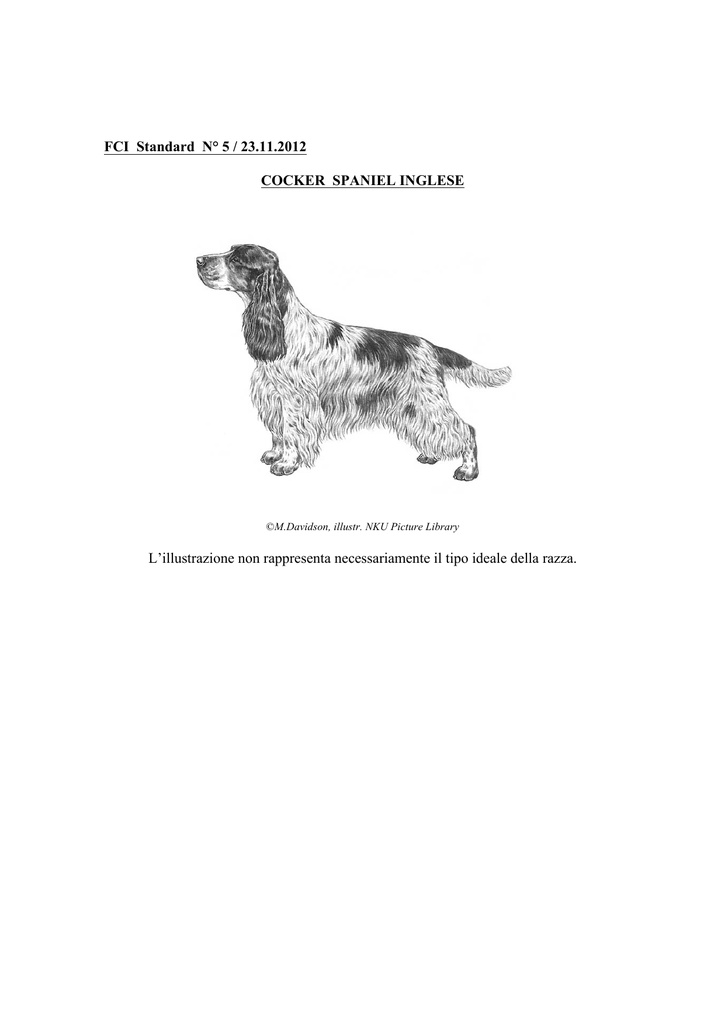 FCI Standard N° 5 / 23.11.2012

COCKER SPANIEL INGLESE

©M.Davidson, illustr. NKU Picture Library

L'illustrazione non rappresenta necessariamente il tipo ideale della razza.